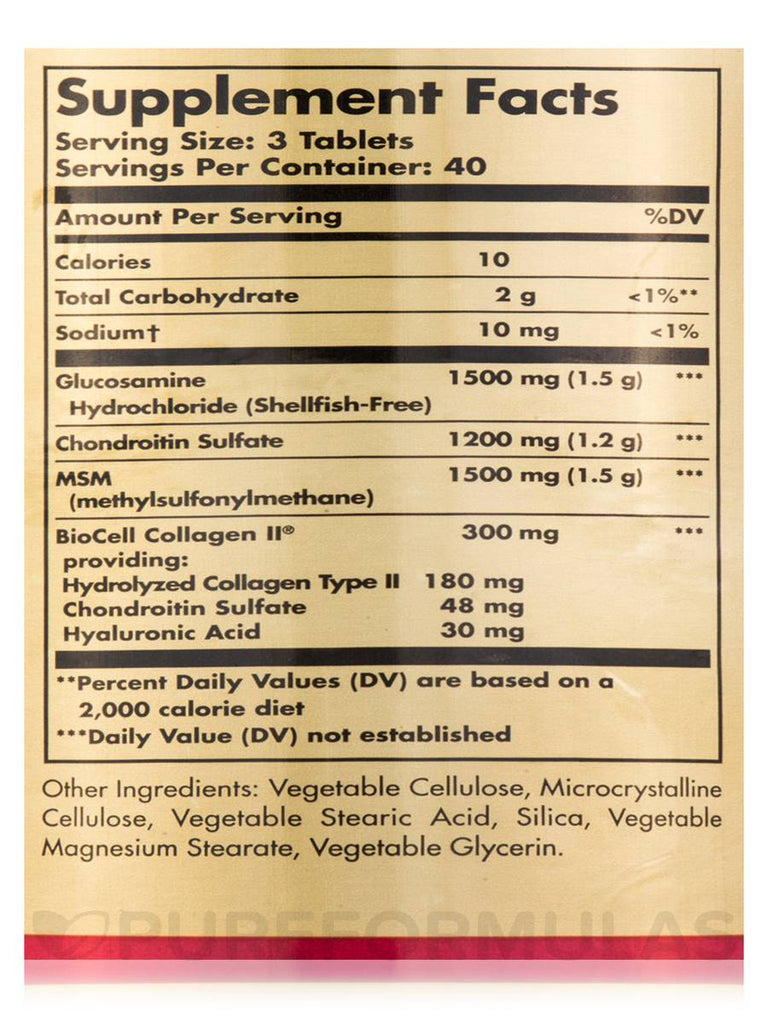 Supplement Facts
Serving Size: 3 Tablets
Servings Per Container: 40

| Amount Per Serving | | %DV |
|---|---|---|
| Calories | 10 | |
| Total Carbohydrate | 2 g | <1%** |
| Sodium† | 10 mg | <1% |
| Glucosamine Hydrochloride (Shellfish-Free) | 1500 mg (1.5 g) | *** |
| Chondroitin Sulfate | 1200 mg (1.2 g) | *** |
| MSM (methylsulfonylmethane) | 1500 mg (1.5 g) | *** |
| BioCell Collagen II® providing: | 300 mg | *** |
| Hydrolyzed Collagen Type II | 180 mg | |
| Chondroitin Sulfate | 48 mg | |
| Hyaluronic Acid | 30 mg | |

**Percent Daily Values (DV) are based on a 2,000 calorie diet
***Daily Value (DV) not established

Other Ingredients: Vegetable Cellulose, Microcrystalline Cellulose, Vegetable Stearic Acid, Silica, Vegetable Magnesium Stearate, Vegetable Glycerin.

PUREFORMULAS